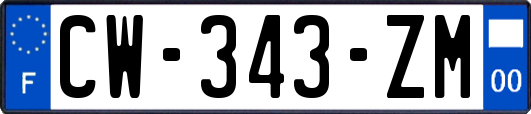 F
CW-343-ZM
00